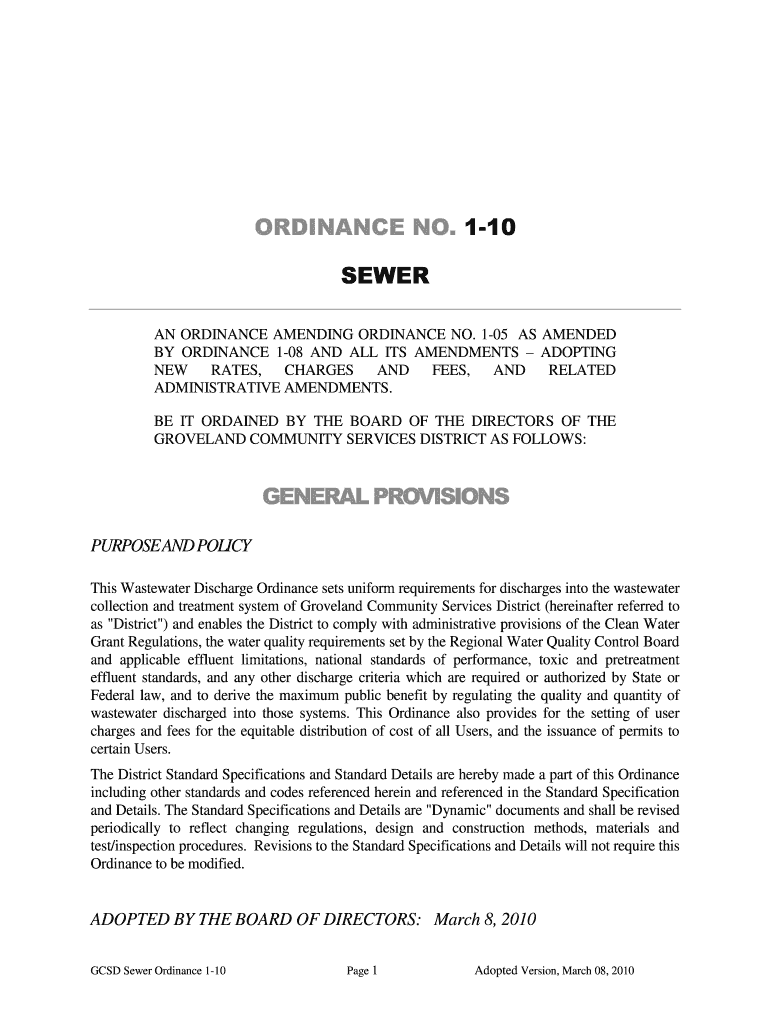 ORDINANCE NO. 1-10

SEWER

AN ORDINANCE AMENDING ORDINANCE NO. 1-05 AS AMENDED BY ORDINANCE 1-08 AND ALL ITS AMENDMENTS – ADOPTING NEW RATES, CHARGES AND FEES, AND RELATED ADMINISTRATIVE AMENDMENTS.

BE IT ORDAINED BY THE BOARD OF THE DIRECTORS OF THE GROVELAND COMMUNITY SERVICES DISTRICT AS FOLLOWS:

GENERAL PROVISIONS

PURPOSE AND POLICY

This Wastewater Discharge Ordinance sets uniform requirements for discharges into the wastewater collection and treatment system of Groveland Community Services District (hereinafter referred to as "District") and enables the District to comply with administrative provisions of the Clean Water Grant Regulations, the water quality requirements set by the Regional Water Quality Control Board and applicable effluent limitations, national standards of performance, toxic and pretreatment effluent standards, and any other discharge criteria which are required or authorized by State or Federal law, and to derive the maximum public benefit by regulating the quality and quantity of wastewater discharged into those systems. This Ordinance also provides for the setting of user charges and fees for the equitable distribution of cost of all Users, and the issuance of permits to certain Users.

The District Standard Specifications and Standard Details are hereby made a part of this Ordinance including other standards and codes referenced herein and referenced in the Standard Specification and Details. The Standard Specifications and Details are "Dynamic" documents and shall be revised periodically to reflect changing regulations, design and construction methods, materials and test/inspection procedures. Revisions to the Standard Specifications and Details will not require this Ordinance to be modified.

ADOPTED BY THE BOARD OF DIRECTORS: March 8, 2010

GCSD Sewer Ordinance 1-10 Page 1 Adopted Version, March 08, 2010